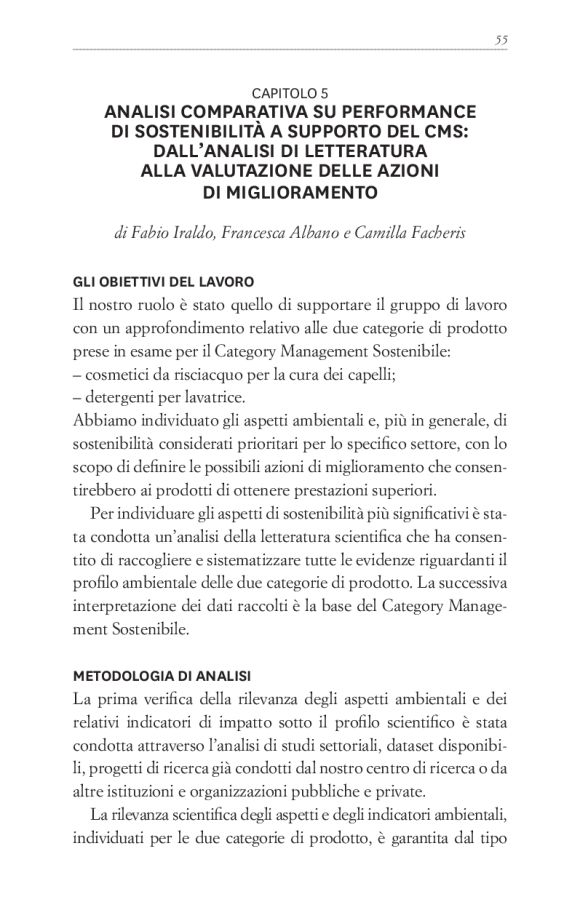 55

CAPITOLO 5
ANALISI COMPARATIVA SU PERFORMANCE DI SOSTENIBILITÀ A SUPPORTO DEL CMS: DALL'ANALISI DI LETTERATURA ALLA VALUTAZIONE DELLE AZIONI DI MIGLIORAMENTO

di Fabio Iraldo, Francesca Albano e Camilla Facheris

GLI OBIETTIVI DEL LAVORO
Il nostro ruolo è stato quello di supportare il gruppo di lavoro con un approfondimento relativo alle due categorie di prodotto prese in esame per il Category Management Sostenibile:
– cosmetici da risciacquo per la cura dei capelli;
– detergenti per lavatrice.
Abbiamo individuato gli aspetti ambientali e, più in generale, di sostenibilità considerati prioritari per lo specifico settore, con lo scopo di definire le possibili azioni di miglioramento che consentirebbero ai prodotti di ottenere prestazioni superiori.

Per individuare gli aspetti di sostenibilità più significativi è stata condotta un'analisi della letteratura scientifica che ha consentito di raccogliere e sistematizzare tutte le evidenze riguardanti il profilo ambientale delle due categorie di prodotto. La successiva interpretazione dei dati raccolti è la base del Category Management Sostenibile.

METODOLOGIA DI ANALISI
La prima verifica della rilevanza degli aspetti ambientali e dei relativi indicatori di impatto sotto il profilo scientifico è stata condotta attraverso l'analisi di studi settoriali, dataset disponibili, progetti di ricerca già condotti dal nostro centro di ricerca o da altre istituzioni e organizzazioni pubbliche e private.

La rilevanza scientifica degli aspetti e degli indicatori ambientali, individuati per le due categorie di prodotto, è garantita dal tipo